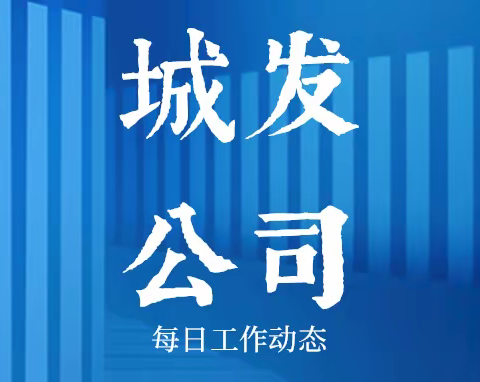 城发
公司
每日工作动态